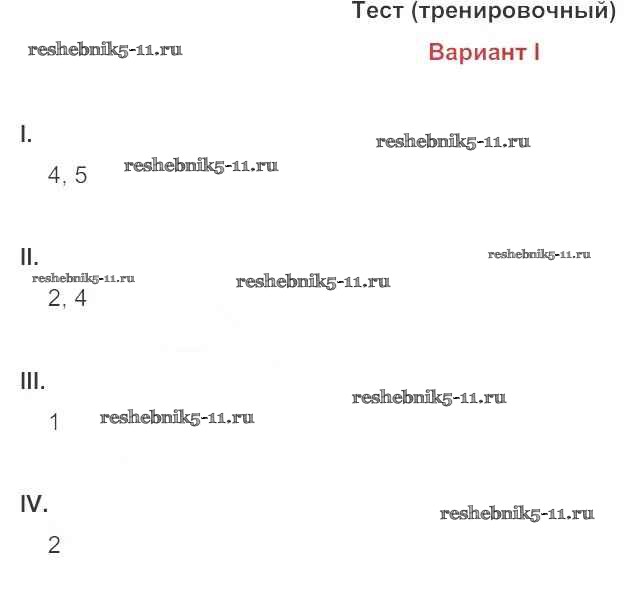 Тест (тренировочный)

reshebnik5-11.ru

Вариант I

I.

reshebnik5-11.ru

4, 5 reshebnik5-11.ru

II.

reshebnik5-11.ru

reshebnik5-11.ru

reshebnik5-11.ru

2, 4

III.

reshebnik5-11.ru

1 reshebnik5-11.ru

IV.

reshebnik5-11.ru

2